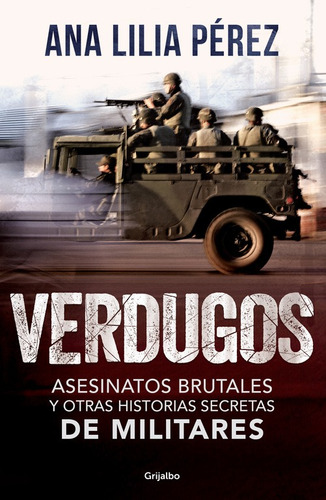 ANA LILIA PÉREZ

VERDUGOS

ASESINATOS BRUTALES
Y OTRAS HISTORIAS SECRETAS
DE MILITARES

Grijalbo